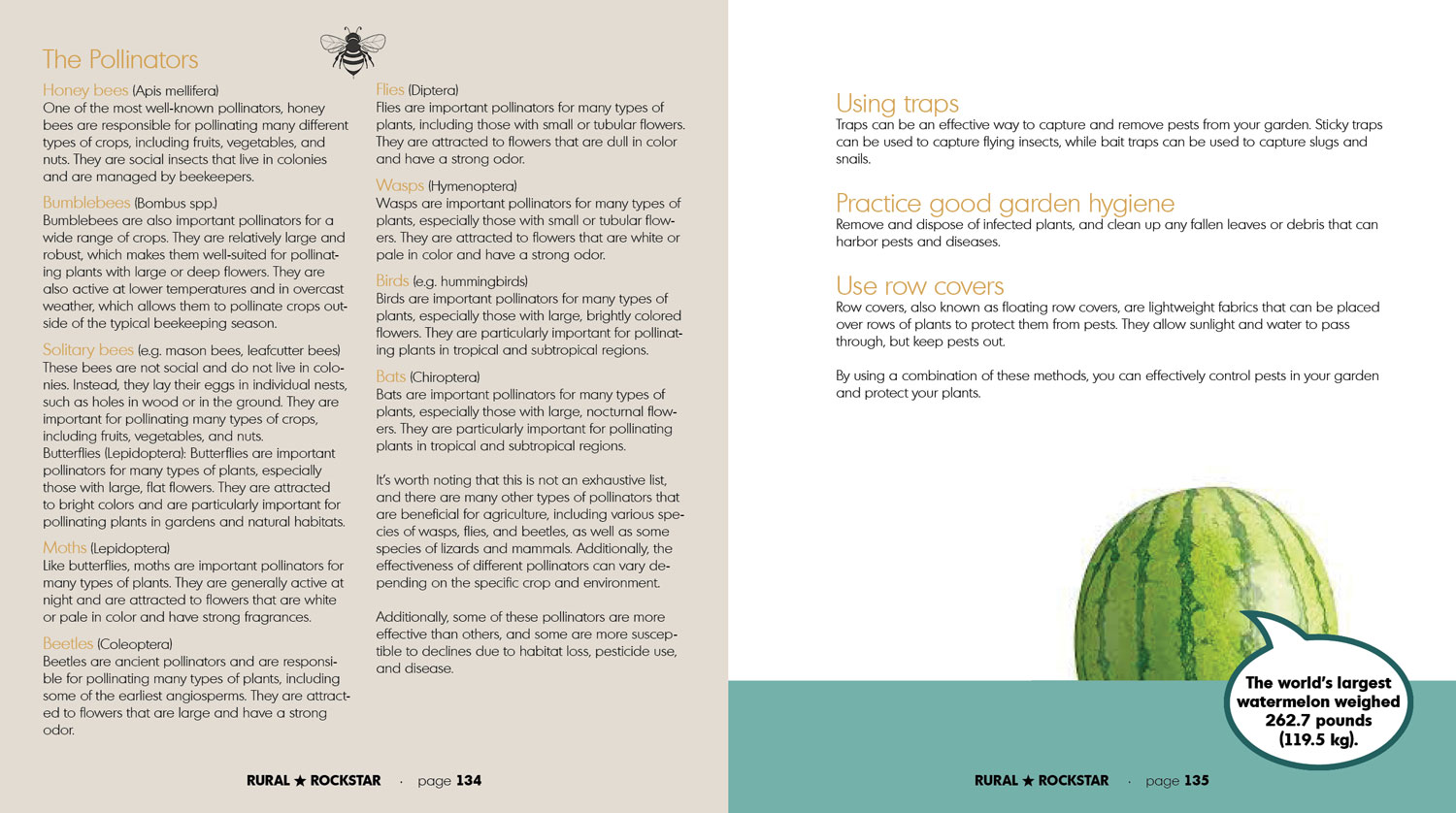 The Pollinators

Honey bees (Apis mellifera)
One of the most well-known pollinators, honey bees are responsible for pollinating many different types of crops, including fruits, vegetables, and nuts. They are social insects that live in colonies and are managed by beekeepers.

Bumblebees (Bombus spp.)
Bumblebees are also important pollinators for a wide range of crops. They are relatively large and robust, which makes them well-suited for pollinating plants with large or deep flowers. They are also active at lower temperatures and in overcast weather, which allows them to pollinate crops outside of the typical beekeeping season.

Solitary bees (e.g. mason bees, leafcutter bees)
These bees are not social and do not live in colonies. Instead, they lay their eggs in individual nests, such as holes in wood or in the ground. They are important for pollinating many types of crops, including fruits, vegetables, and nuts.
Butterflies (Lepidoptera): Butterflies are important pollinators for many types of plants, especially those with large, flat flowers. They are attracted to bright colors and are particularly important for pollinating plants in gardens and natural habitats.

Moths (Lepidoptera)
Like butterflies, moths are important pollinators for many types of plants. They are generally active at night and are attracted to flowers that are white or pale in color and have strong fragrances.

Beetles (Coleoptera)
Beetles are ancient pollinators and are responsible for pollinating many types of plants, including some of the earliest angiosperms. They are attracted to flowers that are large and have a strong odor.

Flies (Diptera)
Flies are important pollinators for many types of plants, including those with small or tubular flowers. They are attracted to flowers that are dull in color and have a strong odor.

Wasps (Hymenoptera)
Wasps are important pollinators for many types of plants, especially those with small or tubular flowers. They are attracted to flowers that are white or pale in color and have a strong odor.

Birds (e.g. hummingbirds)
Birds are important pollinators for many types of plants, especially those with large, brightly colored flowers. They are particularly important for pollinating plants in tropical and subtropical regions.

Bats (Chiroptera)
Bats are important pollinators for many types of plants, especially those with large, nocturnal flowers. They are particularly important for pollinating plants in tropical and subtropical regions.

It's worth noting that this is not an exhaustive list, and there are many other types of pollinators that are beneficial for agriculture, including various species of wasps, flies, and beetles, as well as some species of lizards and mammals. Additionally, the effectiveness of different pollinators can vary depending on the specific crop and environment.

Additionally, some of these pollinators are more effective than others, and some are more susceptible to declines due to habitat loss, pesticide use, and disease.

RURAL ★ ROCKSTAR · page 134

Using traps
Traps can be an effective way to capture and remove pests from your garden. Sticky traps can be used to capture flying insects, while bait traps can be used to capture slugs and snails.

Practice good garden hygiene
Remove and dispose of infected plants, and clean up any fallen leaves or debris that can harbor pests and diseases.

Use row covers
Row covers, also known as floating row covers, are lightweight fabrics that can be placed over rows of plants to protect them from pests. They allow sunlight and water to pass through, but keep pests out.

By using a combination of these methods, you can effectively control pests in your garden and protect your plants.

The world's largest watermelon weighed 262.7 pounds (119.5 kg).

RURAL ★ ROCKSTAR · page 135